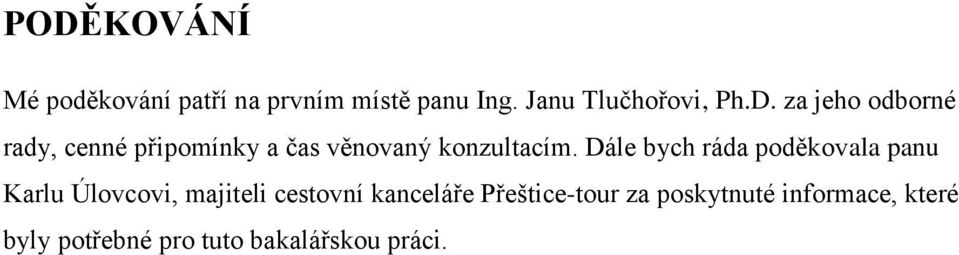 PODĚKOVÁNÍ

Mé poděkování patří na prvním místě panu Ing. Janu Tlučhořovi, Ph.D. za jeho odborné rady, cenné připomínky a čas věnovaný konzultacím. Dále bych ráda poděkovala panu Karlu Úlovcovi, majiteli cestovní kanceláře Přeštice-tour za poskytnuté informace, které byly potřebné pro tuto bakalářskou práci.